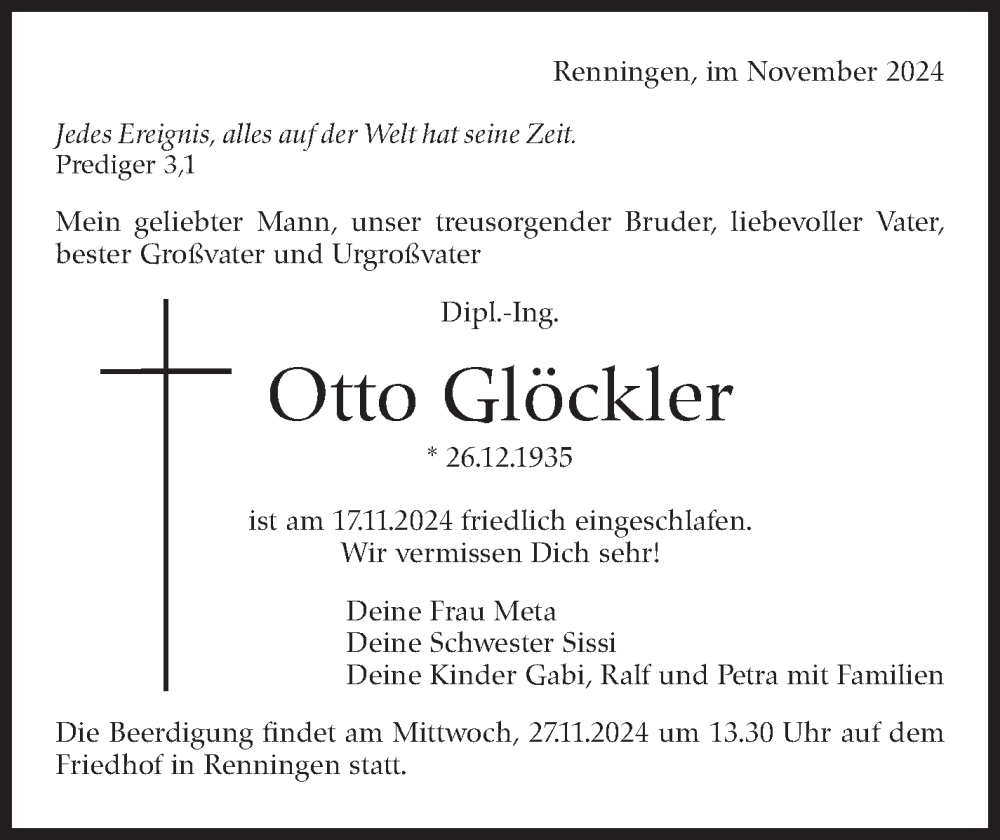 Renningen, im November 2024

Jedes Ereignis, alles auf der Welt hat seine Zeit.
Prediger 3,1

Mein geliebter Mann, unser treusorgender Bruder, liebevoller Vater, bester Großvater und Urgroßvater

Dipl.-Ing.

Otto Glöckler

* 26.12.1935

ist am 17.11.2024 friedlich eingeschlafen.
Wir vermissen Dich sehr!

Deine Frau Meta
Deine Schwester Sissi
Deine Kinder Gabi, Ralf und Petra mit Familien

Die Beerdigung findet am Mittwoch, 27.11.2024 um 13.30 Uhr auf dem Friedhof in Renningen statt.